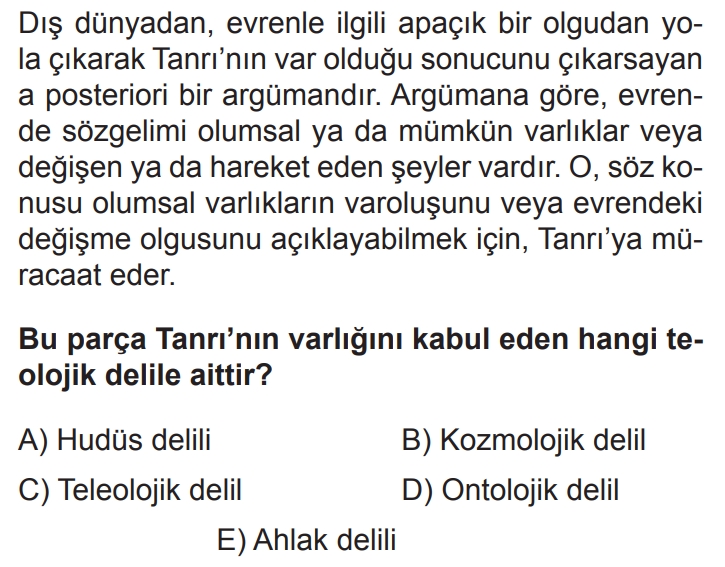 Dış dünyadan, evrenle ilgili apaçık bir olgudan yola çıkarak Tanrı'nın var olduğu sonucunu çıkarsayan a posteriori bir argümandır. Argümana göre, evrende sözgelimi olumsal ya da mümkün varlıklar veya değişen ya da hareket eden şeyler vardır. O, söz konusu olumsal varlıkların varoluşunu veya evrendeki değişme olgusunu açıklayabilmek için, Tanrı'ya müracaat eder.

Bu parça Tanrı'nın varlığını kabul eden hangi teolojik delile aittir?

A) Hudüs delili
B) Kozmolojik delil
C) Teleolojik delil
D) Ontolojik delil
E) Ahlak delili